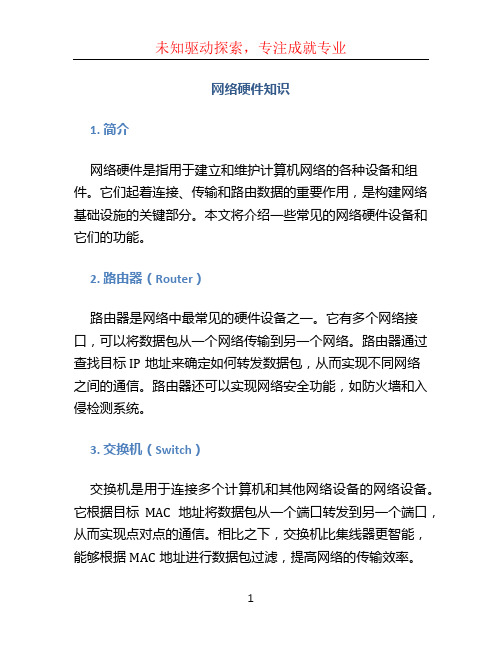 未知驱动探索，专注成就专业

网络硬件知识

1. 简介

网络硬件是指用于建立和维护计算机网络的各种设备和组件。它们起着连接、传输和路由数据的重要作用，是构建网络基础设施的关键部分。本文将介绍一些常见的网络硬件设备和它们的功能。

2. 路由器（Router）

路由器是网络中最常见的硬件设备之一。它有多个网络接口，可以将数据包从一个网络传输到另一个网络。路由器通过查找目标 IP 地址来确定如何转发数据包，从而实现不同网络之间的通信。路由器还可以实现网络安全功能，如防火墙和入侵检测系统。

3. 交换机（Switch）

交换机是用于连接多个计算机和其他网络设备的网络设备。它根据目标 MAC 地址将数据包从一个端口转发到另一个端口，从而实现点对点的通信。相比之下，交换机比集线器更智能，能够根据 MAC 地址进行数据包过滤，提高网络的传输效率。

1